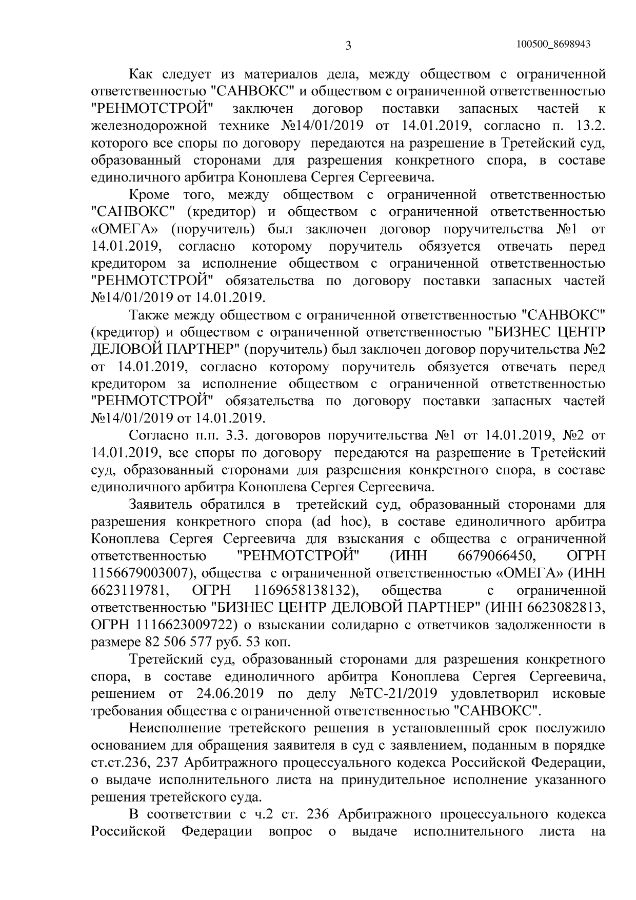 3

100500_8698943

Как следует из материалов дела, между обществом с ограниченной ответственностью "САНВОКС" и обществом с ограниченной ответственностью "РЕНМОТСТРОЙ" заключен договор поставки запасных частей к железнодорожной технике №14/01/2019 от 14.01.2019, согласно п. 13.2. которого все споры по договору передаются на разрешение в Третейский суд, образованный сторонами для разрешения конкретного спора, в составе единоличного арбитра Коноплева Сергея Сергеевича.

Кроме того, между обществом с ограниченной ответственностью "САНВОКС" (кредитор) и обществом с ограниченной ответственностью «ОМЕГА» (поручитель) был заключен договор поручительства №1 от 14.01.2019, согласно которому поручитель обязуется отвечать перед кредитором за исполнение обществом с ограниченной ответственностью "РЕНМОТСТРОЙ" обязательства по договору поставки запасных частей №14/01/2019 от 14.01.2019.

Также между обществом с ограниченной ответственностью "САНВОКС" (кредитор) и обществом с ограниченной ответственностью "БИЗНЕС ЦЕНТР ДЕЛОВОЙ ПАРТНЕР" (поручитель) был заключен договор поручительства №2 от 14.01.2019, согласно которому поручитель обязуется отвечать перед кредитором за исполнение обществом с ограниченной ответственностью "РЕНМОТСТРОЙ" обязательства по договору поставки запасных частей №14/01/2019 от 14.01.2019.

Согласно п.п. 3.3. договоров поручительства №1 от 14.01.2019, №2 от 14.01.2019, все споры по договору передаются на разрешение в Третейский суд, образованный сторонами для разрешения конкретного спора, в составе единоличного арбитра Коноплева Сергея Сергеевича.

Заявитель обратился в третейский суд, образованный сторонами для разрешения конкретного спора (ad hoc), в составе единоличного арбитра Коноплева Сергея Сергеевича для взыскания с общества с ограниченной ответственностью "РЕНМОТСТРОЙ" (ИНН 6679066450, ОГРН 1156679003007), общества с ограниченной ответственностью «ОМЕГА» (ИНН 6623119781, ОГРН 1169658138132), общества с ограниченной ответственностью "БИЗНЕС ЦЕНТР ДЕЛОВОЙ ПАРТНЕР" (ИНН 6623082813, ОГРН 1116623009722) о взыскании солидарно с ответчиков задолженности в размере 82 506 577 руб. 53 коп.

Третейский суд, образованный сторонами для разрешения конкретного спора, в составе единоличного арбитра Коноплева Сергея Сергеевича, решением от 24.06.2019 по делу №ТС-21/2019 удовлетворил исковые требования общества с ограниченной ответственностью "САНВОКС".

Неисполнение третейского решения в установленный срок послужило основанием для обращения заявителя в суд с заявлением, поданным в порядке ст.ст.236, 237 Арбитражного процессуального кодекса Российской Федерации, о выдаче исполнительного листа на принудительное исполнение указанного решения третейского суда.

В соответствии с ч.2 ст. 236 Арбитражного процессуального кодекса Российской Федерации вопрос о выдаче исполнительного листа на